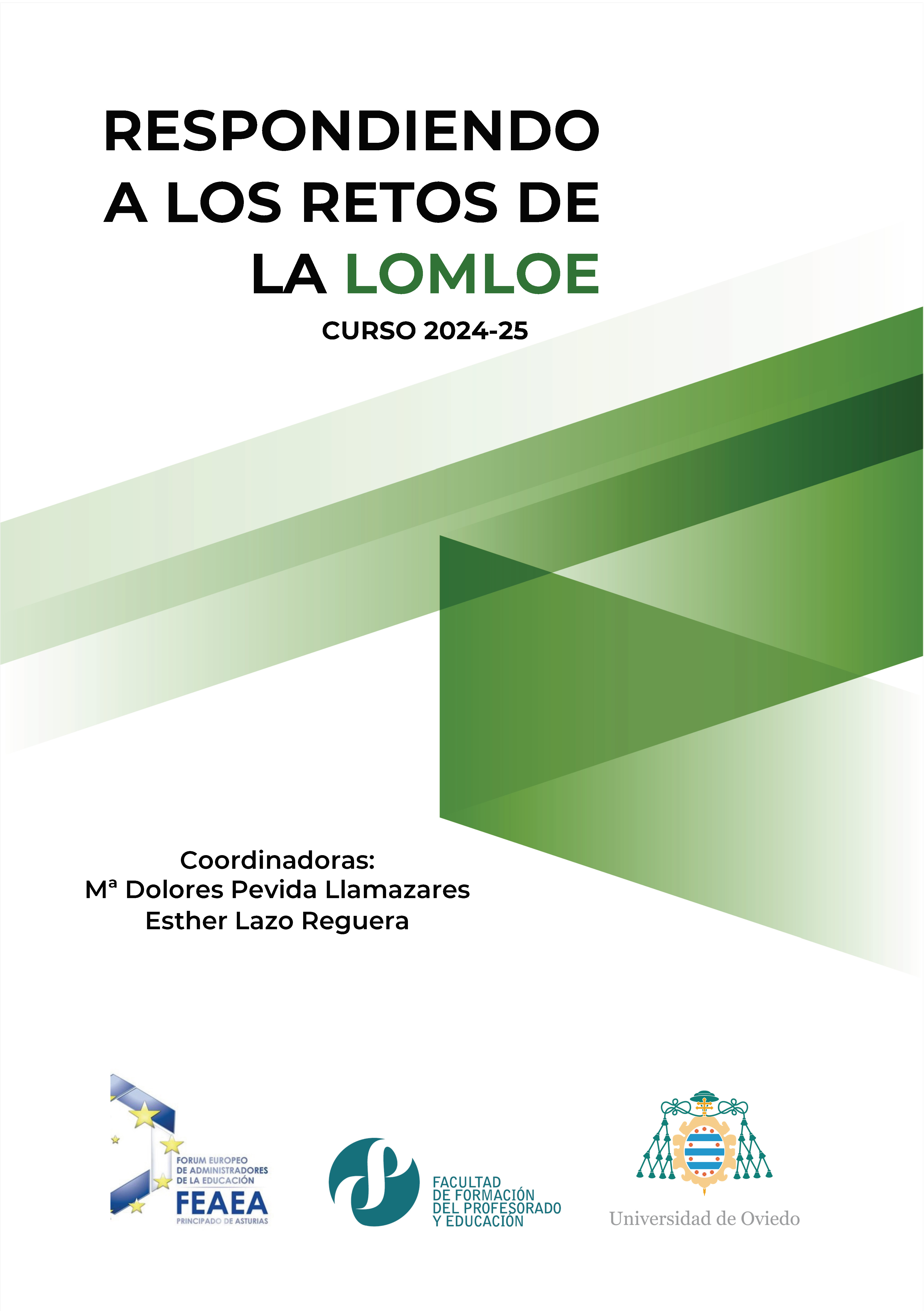 RESPONDIENDO
A LOS RETOS DE
LA LOMLOE

CURSO 2024-25

Coordinadoras:
Mª Dolores Pevida Llamazares
Esther Lazo Reguera

FORUM EUROPEO
DE ADMINISTRADORES
DE LA EDUCACIÓN
FEAEA
PRINCIPADO DE ASTURIAS

FACULTAD
DE FORMACIÓN
DEL PROFESORADO
Y EDUCACIÓN

Universidad de Oviedo